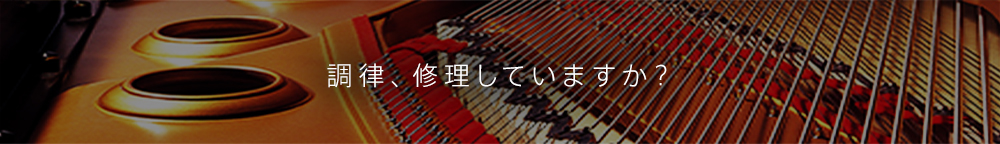 調律、修理していますか?